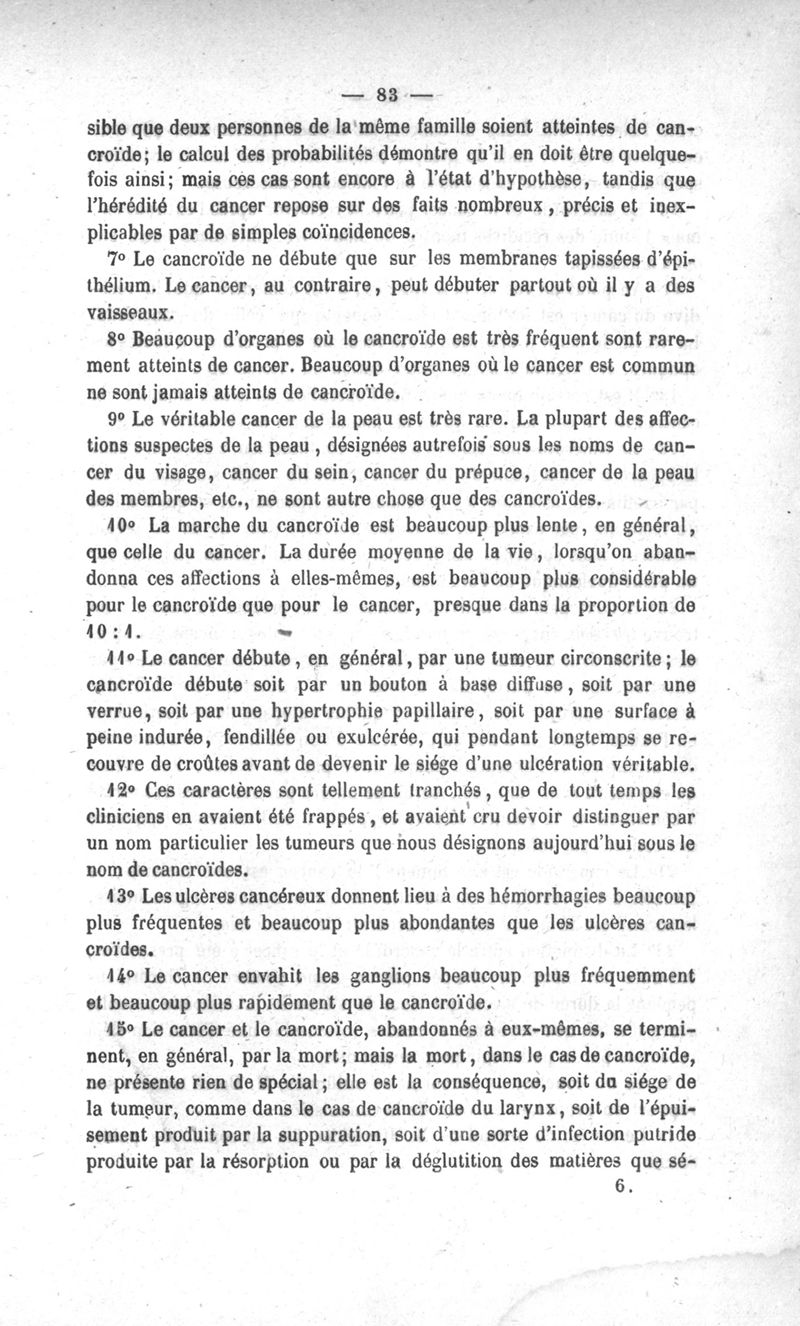 — 83 —

sible que deux personnes de la même famille soient atteintes de cancroïde; le calcul des probabilités démontre qu'il en doit être quelquefois ainsi; mais ces cas sont encore à l'état d'hypothèse, tandis que l'hérédité du cancer repose sur des faits nombreux, précis et inexplicables par de simples coïncidences.

7° Le cancroïde ne débute que sur les membranes tapissées d'épithélium. Le cancer, au contraire, peut débuter partout où il y a des vaisseaux.

8° Beaucoup d'organes où le cancroïde est très fréquent sont rarement atteints de cancer. Beaucoup d'organes où le cancer est commun ne sont jamais atteints de cancroïde.

9° Le véritable cancer de la peau est très rare. La plupart des affections suspectes de la peau, désignées autrefois sous les noms de cancer du visage, cancer du sein, cancer du prépuce, cancer de la peau des membres, etc., ne sont autre chose que des cancroïdes.

10° La marche du cancroïde est beaucoup plus lente, en général, que celle du cancer. La durée moyenne de la vie, lorsqu'on abandonna ces affections à elles-mêmes, est beaucoup plus considérable pour le cancroïde que pour le cancer, presque dans la proportion de 10 : 1.

11° Le cancer débute, en général, par une tumeur circonscrite; le cancroïde débute soit par un bouton à base diffuse, soit par une verrue, soit par une hypertrophie papillaire, soit par une surface à peine indurée, fendillée ou exulcérée, qui pendant longtemps se recouvre de croûtes avant de devenir le siége d'une ulcération véritable.

12° Ces caractères sont tellement tranchés, que de tout temps les cliniciens en avaient été frappés, et avaient cru devoir distinguer par un nom particulier les tumeurs que nous désignons aujourd'hui sous le nom de cancroïdes.

13° Les ulcères cancéreux donnent lieu à des hémorrhagies beaucoup plus fréquentes et beaucoup plus abondantes que les ulcères cancroïdes.

14° Le cancer envahit les ganglions beaucoup plus fréquemment et beaucoup plus rapidement que le cancroïde.

15° Le cancer et le cancroïde, abandonnés à eux-mêmes, se terminent, en général, par la mort; mais la mort, dans le cas de cancroïde, ne présente rien de spécial; elle est la conséquence, soit du siége de la tumeur, comme dans le cas de cancroïde du larynx, soit de l'épuisement produit par la suppuration, soit d'une sorte d'infection putride produite par la résorption ou par la déglutition des matières que sé-

6.